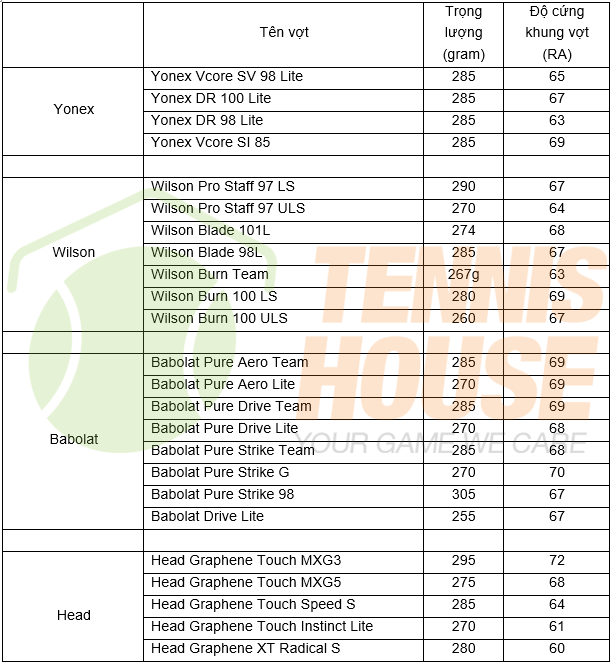 | | Tên vợt | Trọng lượng (gram) | Độ cứng khung vợt (RA) |
|---|---|---|---|
| Yonex | Yonex Vcore SV 98 Lite | 285 | 65 |
| | Yonex DR 100 Lite | 285 | 67 |
| | Yonex DR 98 Lite | 285 | 63 |
| | Yonex Vcore SI 85 | 285 | 69 |
| | | | |
| Wilson | Wilson Pro Staff 97 LS | 290 | 67 |
| | Wilson Pro Staff 97 ULS | 270 | 64 |
| | Wilson Blade 101L | 274 | 68 |
| | Wilson Blade 98L | 285 | 67 |
| | Wilson Burn Team | 267g | 63 |
| | Wilson Burn 100 LS | 280 | 69 |
| | Wilson Burn 100 ULS | 260 | 67 |
| | | | |
| Babolat | Babolat Pure Aero Team | 285 | 69 |
| | Babolat Pure Aero Lite | 270 | 69 |
| | Babolat Pure Drive Team | 285 | 69 |
| | Babolat Pure Drive Lite | 270 | 68 |
| | Babolat Pure Strike Team | 285 | 68 |
| | Babolat Pure Strike G | 270 | 70 |
| | Babolat Pure Strike 98 | 305 | 67 |
| | Babolat Drive Lite | 255 | 67 |
| | | | |
| Head | Head Graphene Touch MXG3 | 295 | 72 |
| | Head Graphene Touch MXG5 | 275 | 68 |
| | Head Graphene Touch Speed S | 285 | 64 |
| | Head Graphene Touch Instinct Lite | 270 | 61 |
| | Head Graphene XT Radical S | 280 | 60 |

TENNIS HOUSE
YOUR GAME WE CARE